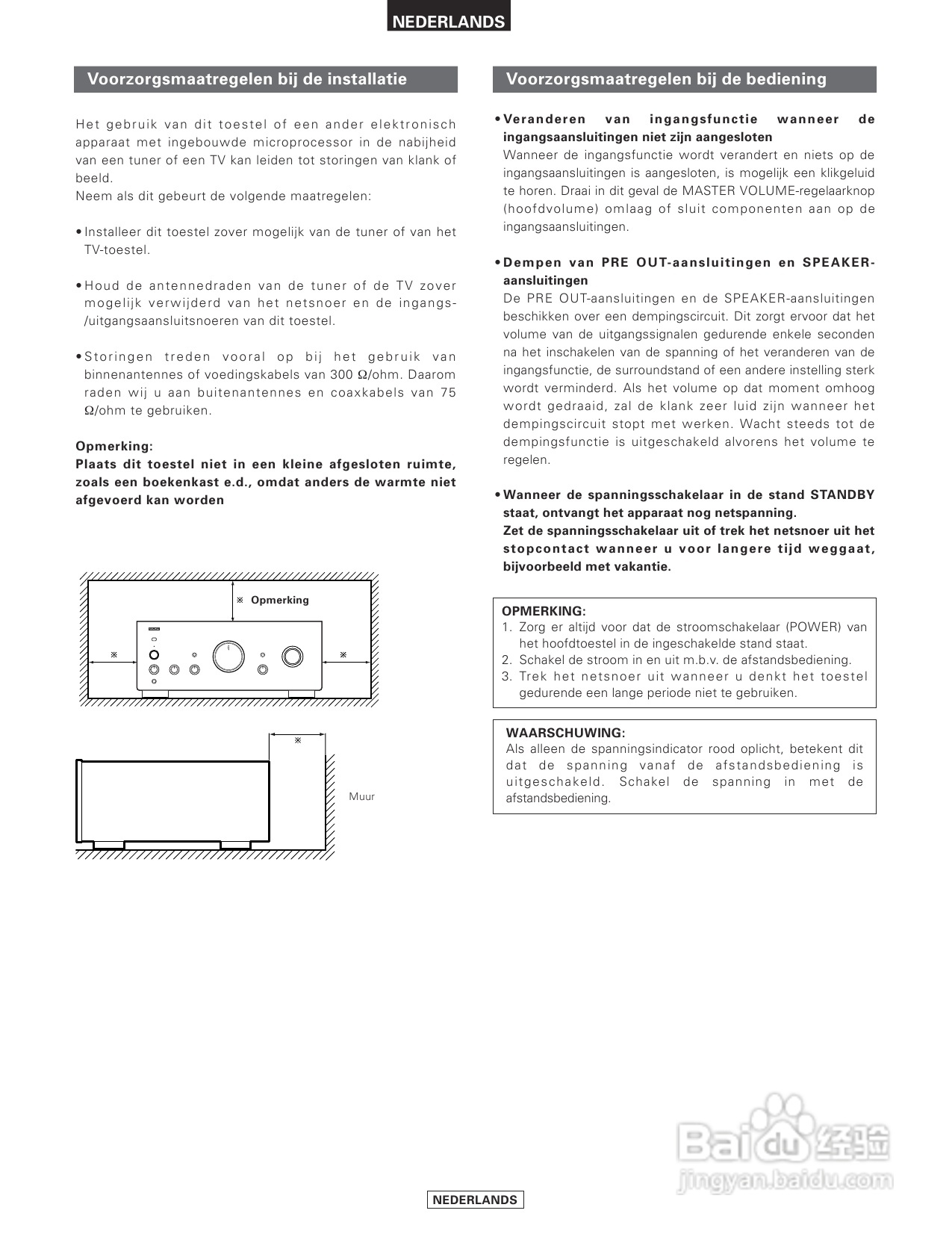 NEDERLANDS

Voorzorgsmaatregelen bij de installatie

Het gebruik van dit toestel of een ander elektronisch apparaat met ingebouwde microprocessor in de nabijheid van een tuner of een TV kan leiden tot storingen van klank of beeld.
Neem als dit gebeurt de volgende maatregelen:

• Installeer dit toestel zover mogelijk van de tuner of van het TV-toestel.

• Houd de antennedraden van de tuner of de TV zover mogelijk verwijderd van het netsnoer en de ingangs-/uitgangsaansluitsnoeren van dit toestel.

• Storingen treden vooral op bij het gebruik van binnenantennes of voedingskabels van 300 Ω/ohm. Daarom raden wij u aan buitenantennes en coaxkabels van 75 Ω/ohm te gebruiken.

Opmerking:
Plaats dit toestel niet in een kleine afgesloten ruimte, zoals een boekenkast e.d., omdat anders de warmte niet afgevoerd kan worden

※ Opmerking

※

※

※

Muur

Voorzorgsmaatregelen bij de bediening

• Veranderen van ingangsfunctie wanneer de ingangsaansluitingen niet zijn aangesloten
Wanneer de ingangsfunctie wordt verandert en niets op de ingangsaansluitingen is aangesloten, is mogelijk een klikgeluid te horen. Draai in dit geval de MASTER VOLUME-regelaarknop (hoofdvolume) omlaag of sluit componenten aan op de ingangsaansluitingen.

• Dempen van PRE OUT-aansluitingen en SPEAKER-aansluitingen
De PRE OUT-aansluitingen en de SPEAKER-aansluitingen beschikken over een dempingscircuit. Dit zorgt ervoor dat het volume van de uitgangssignalen gedurende enkele seconden na het inschakelen van de spanning of het veranderen van de ingangsfunctie, de surroundstand of een andere instelling sterk wordt verminderd. Als het volume op dat moment omhoog wordt gedraaid, zal de klank zeer luid zijn wanneer het dempingscircuit stopt met werken. Wacht steeds tot de dempingsfunctie is uitgeschakeld alvorens het volume te regelen.

• Wanneer de spanningsschakelaar in de stand STANDBY staat, ontvangt het apparaat nog netspanning.
Zet de spanningsschakelaar uit of trek het netsnoer uit het stopcontact wanneer u voor langere tijd weggaat, bijvoorbeeld met vakantie.

OPMERKING:
1. Zorg er altijd voor dat de stroomschakelaar (POWER) van het hoofdtoestel in de ingeschakelde stand staat.
2. Schakel de stroom in en uit m.b.v. de afstandsbediening.
3. Trek het netsnoer uit wanneer u denkt het toestel gedurende een lange periode niet te gebruiken.

WAARSCHUWING:
Als alleen de spanningsindicator rood oplicht, betekent dit dat de spanning vanaf de afstandsbediening is uitgeschakeld. Schakel de spanning in met de afstandsbediening.

Baidu 经验
jingyan.baidu.com

NEDERLANDS